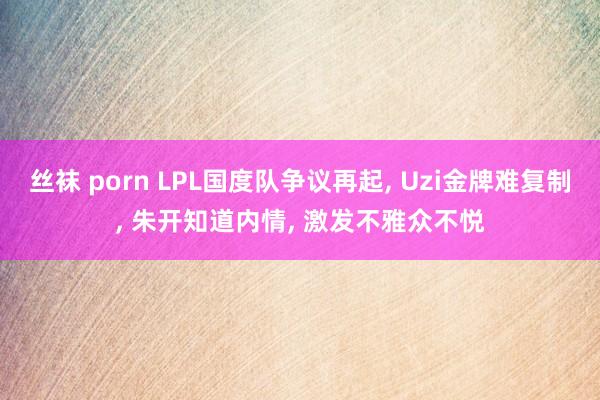 丝袜 porn LPL国度队争议再起, Uzi金牌难复制, 朱开知道内情, 激发不雅众不悦